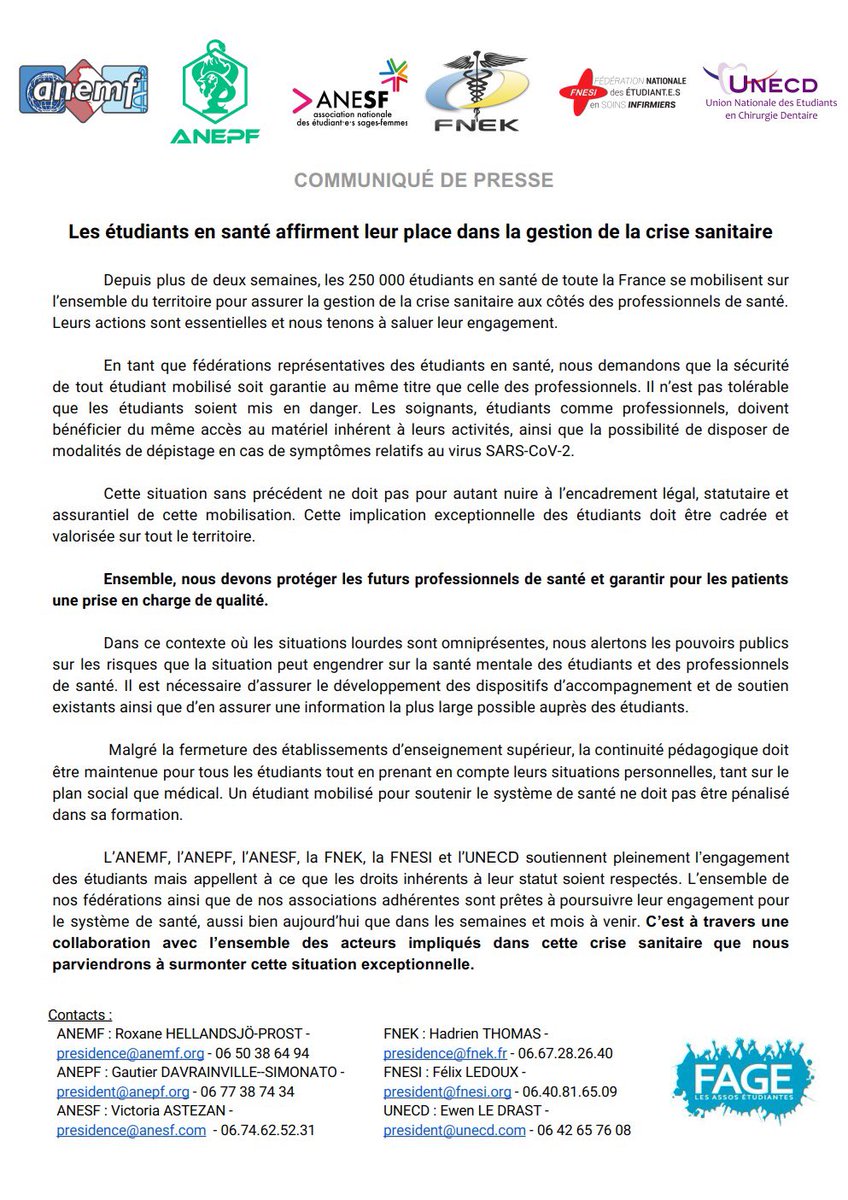 anemf

ANEPF

ANESF
association nationale des étudiant·e·s sages-femmes

FNEK

FNESI
FÉDÉRATION NATIONALE des ÉTUDIANT.E.S en SOINS INFIRMIERS

UNECD
Union Nationale des Etudiants en Chirurgie Dentaire

COMMUNIQUÉ DE PRESSE

Les étudiants en santé affirment leur place dans la gestion de la crise sanitaire

Depuis plus de deux semaines, les 250 000 étudiants en santé de toute la France se mobilisent sur l'ensemble du territoire pour assurer la gestion de la crise sanitaire aux côtés des professionnels de santé. Leurs actions sont essentielles et nous tenons à saluer leur engagement.

En tant que fédérations représentatives des étudiants en santé, nous demandons que la sécurité de tout étudiant mobilisé soit garantie au même titre que celle des professionnels. Il n'est pas tolérable que les étudiants soient mis en danger. Les soignants, étudiants comme professionnels, doivent bénéficier du même accès au matériel inhérent à leurs activités, ainsi que la possibilité de disposer de modalités de dépistage en cas de symptômes relatifs au virus SARS-CoV-2.

Cette situation sans précédent ne doit pas pour autant nuire à l'encadrement légal, statutaire et assurantiel de cette mobilisation. Cette implication exceptionnelle des étudiants doit être cadrée et valorisée sur tout le territoire.

Ensemble, nous devons protéger les futurs professionnels de santé et garantir pour les patients une prise en charge de qualité.

Dans ce contexte où les situations lourdes sont omniprésentes, nous alertons les pouvoirs publics sur les risques que la situation peut engendrer sur la santé mentale des étudiants et des professionnels de santé. Il est nécessaire d'assurer le développement des dispositifs d'accompagnement et de soutien existants ainsi que d'en assurer une information la plus large possible auprès des étudiants.

Malgré la fermeture des établissements d'enseignement supérieur, la continuité pédagogique doit être maintenue pour tous les étudiants tout en prenant en compte leurs situations personnelles, tant sur le plan social que médical. Un étudiant mobilisé pour soutenir le système de santé ne doit pas être pénalisé dans sa formation.

L'ANEMF, l'ANEPF, l'ANESF, la FNEK, la FNESI et l'UNECD soutiennent pleinement l'engagement des étudiants mais appellent à ce que les droits inhérents à leur statut soient respectés. L'ensemble de nos fédérations ainsi que de nos associations adhérentes sont prêtes à poursuivre leur engagement pour le système de santé, aussi bien aujourd'hui que dans les semaines et mois à venir. C'est à travers une collaboration avec l'ensemble des acteurs impliqués dans cette crise sanitaire que nous parviendrons à surmonter cette situation exceptionnelle.

Contacts :
ANEMF : Roxane HELLANDSJÖ-PROST -
presidence@anemf.org - 06 50 38 64 94
ANEPF : Gautier DAVRAINVILLE--SIMONATO -
president@anepf.org - 06 77 38 74 34
ANESF : Victoria ASTEZAN -
presidence@anesf.com - 06.74.62.52.31

FNEK : Hadrien THOMAS -
presidence@fnek.fr - 06.67.28.26.40
FNESI : Félix LEDOUX -
president@fnesi.org - 06.40.81.65.09
UNECD : Ewen LE DRAST -
president@unecd.com - 06 42 65 76 08

FAGE
LES ASSOS ÉTUDIANTES